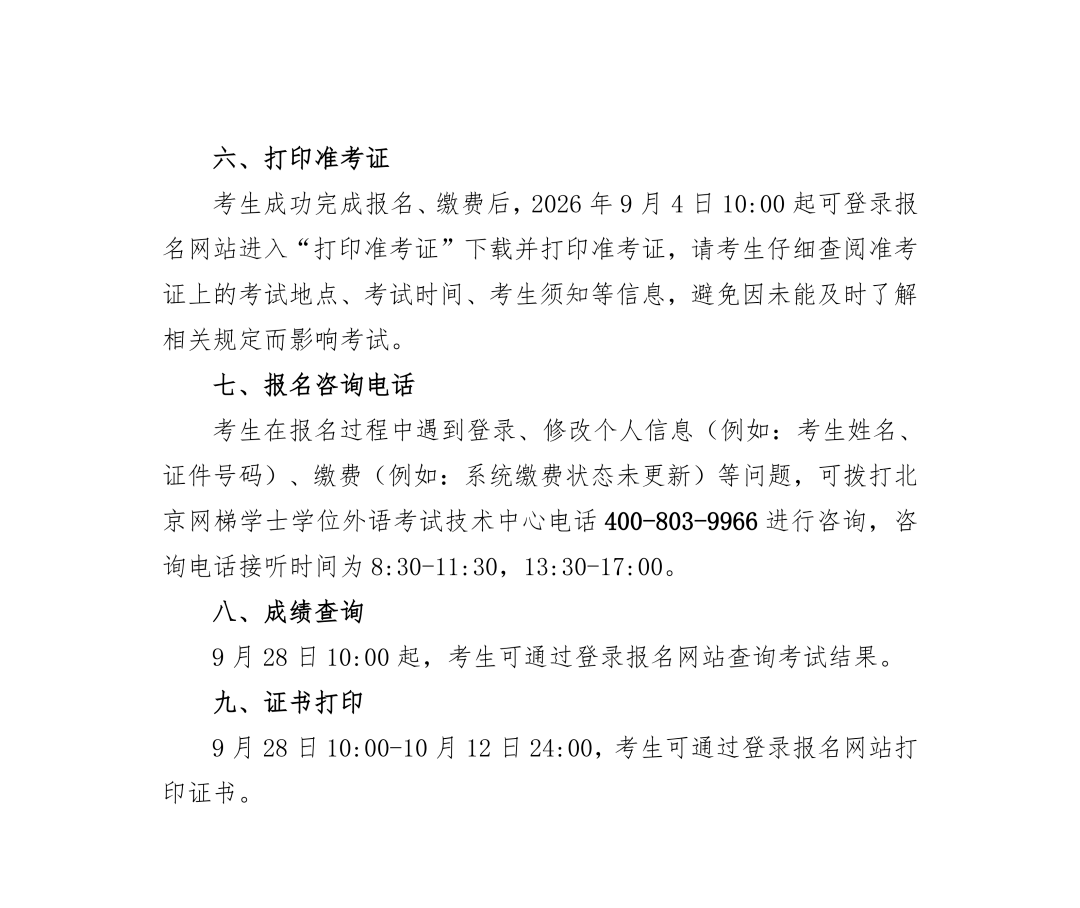 六、打印准考证

考生成功完成报名、缴费后，2026年9月4日10:00起可登录报名网站进入“打印准考证”下载并打印准考证，请考生仔细查阅准考证上的考试地点、考试时间、考生须知等信息，避免因未能及时了解相关规定而影响考试。

七、报名咨询电话

考生在报名过程中遇到登录、修改个人信息（例如：考生姓名、证件号码）、缴费（例如：系统缴费状态未更新）等问题，可拨打北京网梯学士学位外语考试技术中心电话400-803-9966进行咨询，咨询电话接听时间为8:30-11:30，13:30-17:00。

八、成绩查询

9月28日10:00起，考生可通过登录报名网站查询考试结果。

九、证书打印

9月28日10:00-10月12日24:00，考生可通过登录报名网站打印证书。